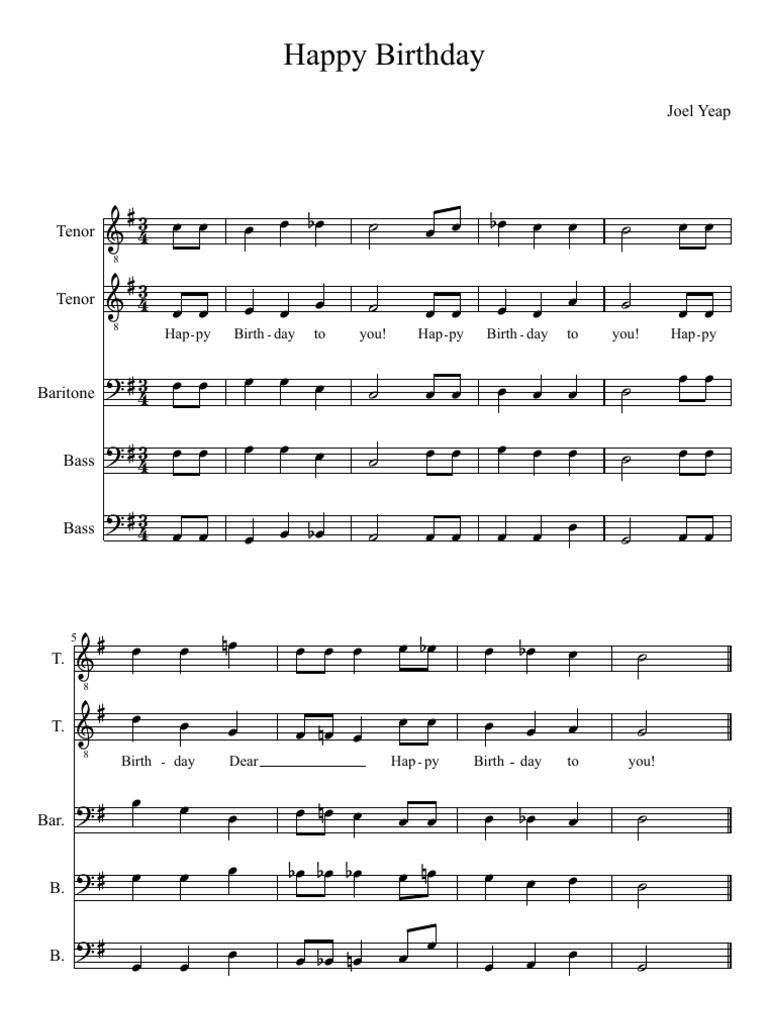 Happy Birthday

Joel Yeap

Tenor

Tenor

Hap-py Birth-day to you! Hap-py Birth-day to you! Hap-py

Baritone

Bass

Bass

5

T.

T.

Birth-day Dear Hap-py Birth-day to you!

Bar.

B.

B.